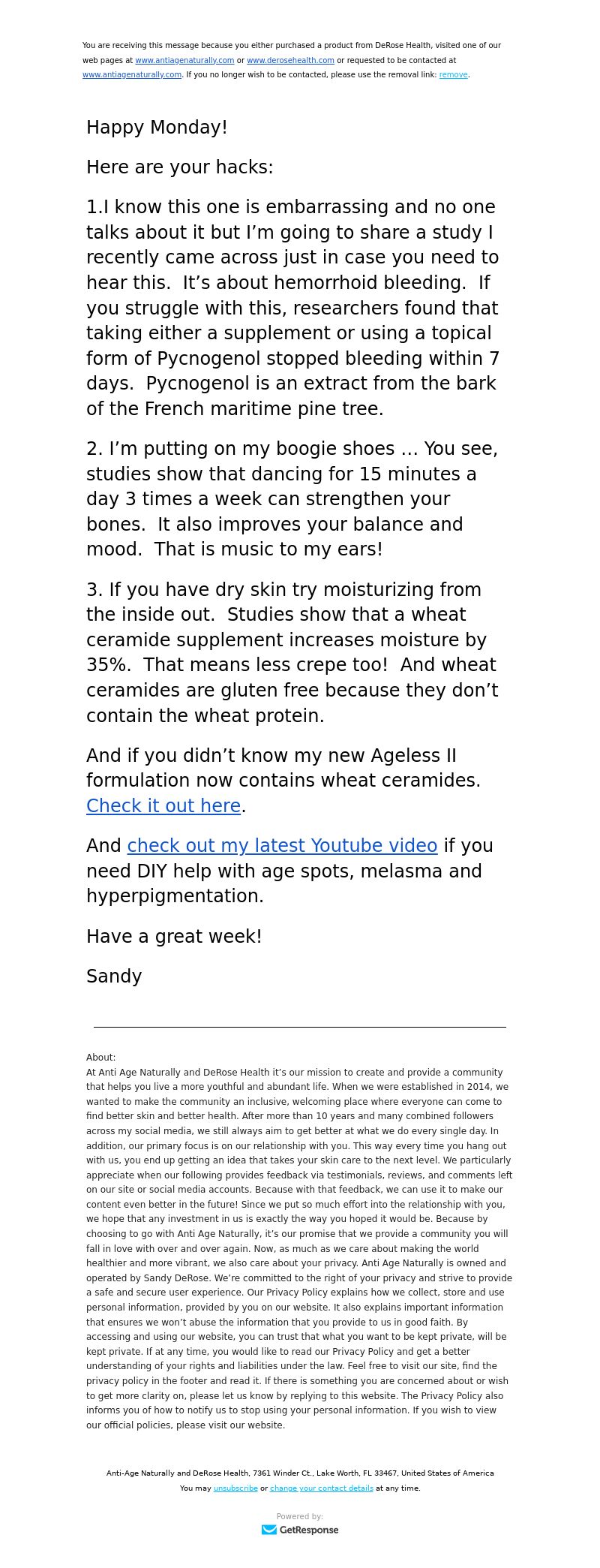 You are receiving this message because you either purchased a product from DeRose Health, visited one of our web pages at www.antiagenaturally.com or www.derosehealth.com or requested to be contacted at www.antiagenaturally.com. If you no longer wish to be contacted, please use the removal link: remove.

Happy Monday!

Here are your hacks:

1.I know this one is embarrassing and no one talks about it but I'm going to share a study I recently came across just in case you need to hear this. It's about hemorrhoid bleeding. If you struggle with this, researchers found that taking either a supplement or using a topical form of Pycnogenol stopped bleeding within 7 days. Pycnogenol is an extract from the bark of the French maritime pine tree.

2. I'm putting on my boogie shoes … You see, studies show that dancing for 15 minutes a day 3 times a week can strengthen your bones. It also improves your balance and mood. That is music to my ears!

3. If you have dry skin try moisturizing from the inside out. Studies show that a wheat ceramide supplement increases moisture by 35%. That means less crepe too! And wheat ceramides are gluten free because they don't contain the wheat protein.

And if you didn't know my new Ageless II formulation now contains wheat ceramides. Check it out here.

And check out my latest Youtube video if you need DIY help with age spots, melasma and hyperpigmentation.

Have a great week!

Sandy

About:
At Anti Age Naturally and DeRose Health it's our mission to create and provide a community that helps you live a more youthful and abundant life. When we were established in 2014, we wanted to make the community an inclusive, welcoming place where everyone can come to find better skin and better health. After more than 10 years and many combined followers across my social media, we still always aim to get better at what we do every single day. In addition, our primary focus is on our relationship with you. This way every time you hang out with us, you end up getting an idea that takes your skin care to the next level. We particularly appreciate when our following provides feedback via testimonials, reviews, and comments left on our site or social media accounts. Because with that feedback, we can use it to make our content even better in the future! Since we put so much effort into the relationship with you, we hope that any investment in us is exactly the way you hoped it would be. Because by choosing to go with Anti Age Naturally, it's our promise that we provide a community you will fall in love with over and over again. Now, as much as we care about making the world healthier and more vibrant, we also care about your privacy. Anti Age Naturally is owned and operated by Sandy DeRose. We're committed to the right of your privacy and strive to provide a safe and secure user experience. Our Privacy Policy explains how we collect, store and use personal information, provided by you on our website. It also explains important information that ensures we won't abuse the information that you provide to us in good faith. By accessing and using our website, you can trust that what you want to be kept private, will be kept private. If at any time, you would like to read our Privacy Policy and get a better understanding of your rights and liabilities under the law. Feel free to visit our site, find the privacy policy in the footer and read it. If there is something you are concerned about or wish to get more clarity on, please let us know by replying to this website. The Privacy Policy also informs you of how to notify us to stop using your personal information. If you wish to view our official policies, please visit our website.

Anti-Age Naturally and DeRose Health, 7361 Winder Ct., Lake Worth, FL 33467, United States of America
You may unsubscribe or change your contact details at any time.

Powered by:
GetResponse